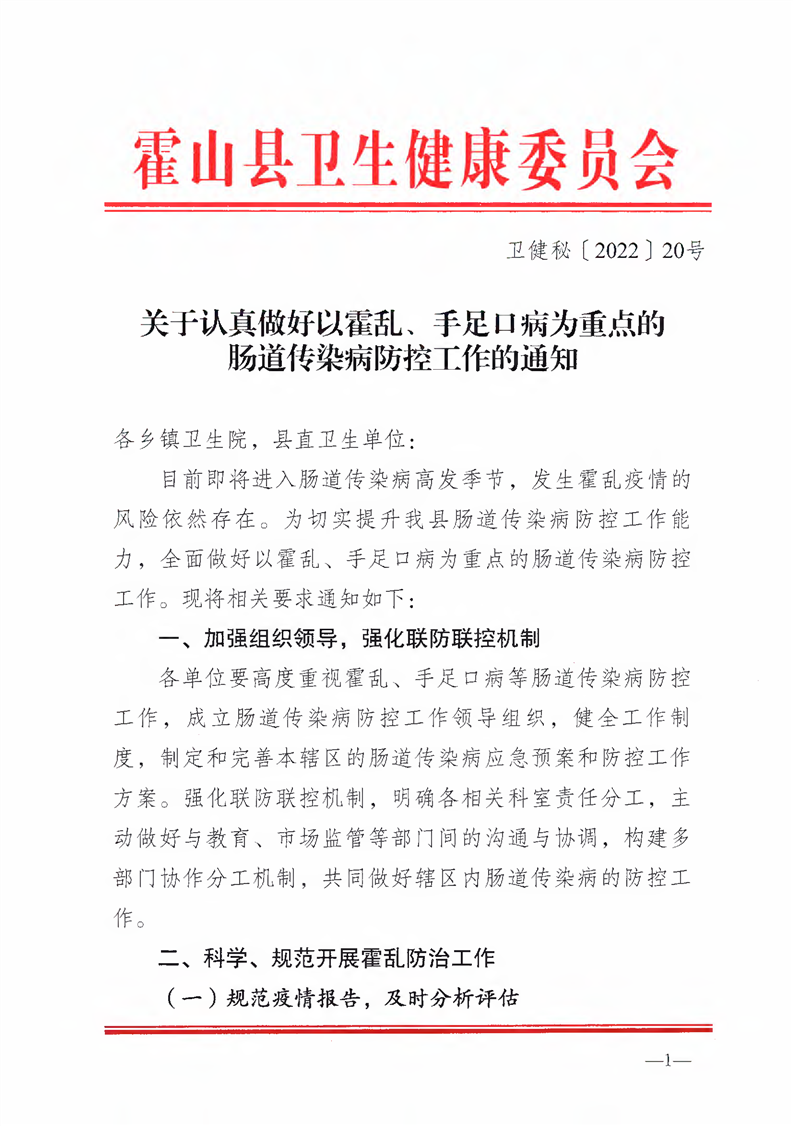 霍山县卫生健康委员会

卫健秘〔2022〕20号

关于认真做好以霍乱、手足口病为重点的肠道传染病防控工作的通知

各乡镇卫生院，县直卫生单位：

目前即将进入肠道传染病高发季节，发生霍乱疫情的风险依然存在。为切实提升我县肠道传染病防控工作能力，全面做好以霍乱、手足口病为重点的肠道传染病防控工作。现将相关要求通知如下：

一、加强组织领导，强化联防联控机制

各单位要高度重视霍乱、手足口病等肠道传染病防控工作，成立肠道传染病防控工作领导组织，健全工作制度，制定和完善本辖区的肠道传染病应急预案和防控工作方案。强化联防联控机制，明确各相关科室责任分工，主动做好与教育、市场监管等部门间的沟通与协调，构建多部门协作分工机制，共同做好辖区内肠道传染病的防控工作。

二、科学、规范开展霍乱防治工作

（一）规范疫情报告，及时分析评估

—1—